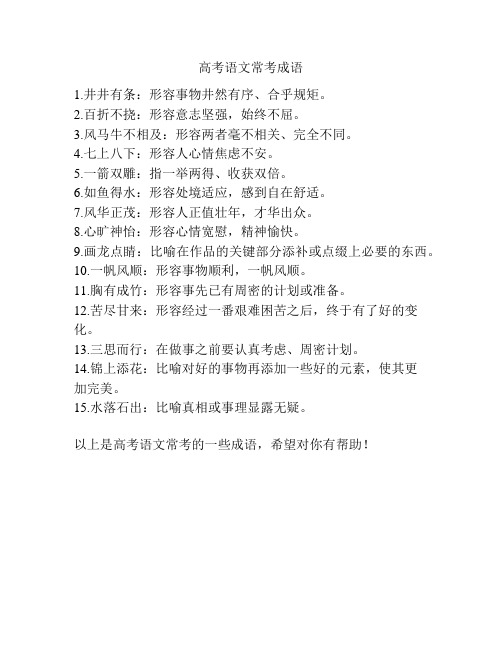 高考语文常考成语

1.井井有条：形容事物井然有序、合乎规矩。
2.百折不挠：形容意志坚强，始终不屈。
3.风马牛不相及：形容两者毫不相关、完全不同。
4.七上八下：形容人心情焦虑不安。
5.一箭双雕：指一举两得、收获双倍。
6.如鱼得水：形容处境适应，感到自在舒适。
7.风华正茂：形容人正值壮年，才华出众。
8.心旷神怡：形容心情宽慰，精神愉快。
9.画龙点睛：比喻在作品的关键部分添补或点缀上必要的东西。
10.一帆风顺：形容事物顺利，一帆风顺。
11.胸有成竹：形容事先已有周密的计划或准备。
12.苦尽甘来：形容经过一番艰难困苦之后，终于有了好的变化。
13.三思而行：在做事之前要认真考虑、周密计划。
14.锦上添花：比喻对好的事物再添加一些好的元素，使其更加完美。
15.水落石出：比喻真相或事理显露无疑。

以上是高考语文常考的一些成语，希望对你有帮助！